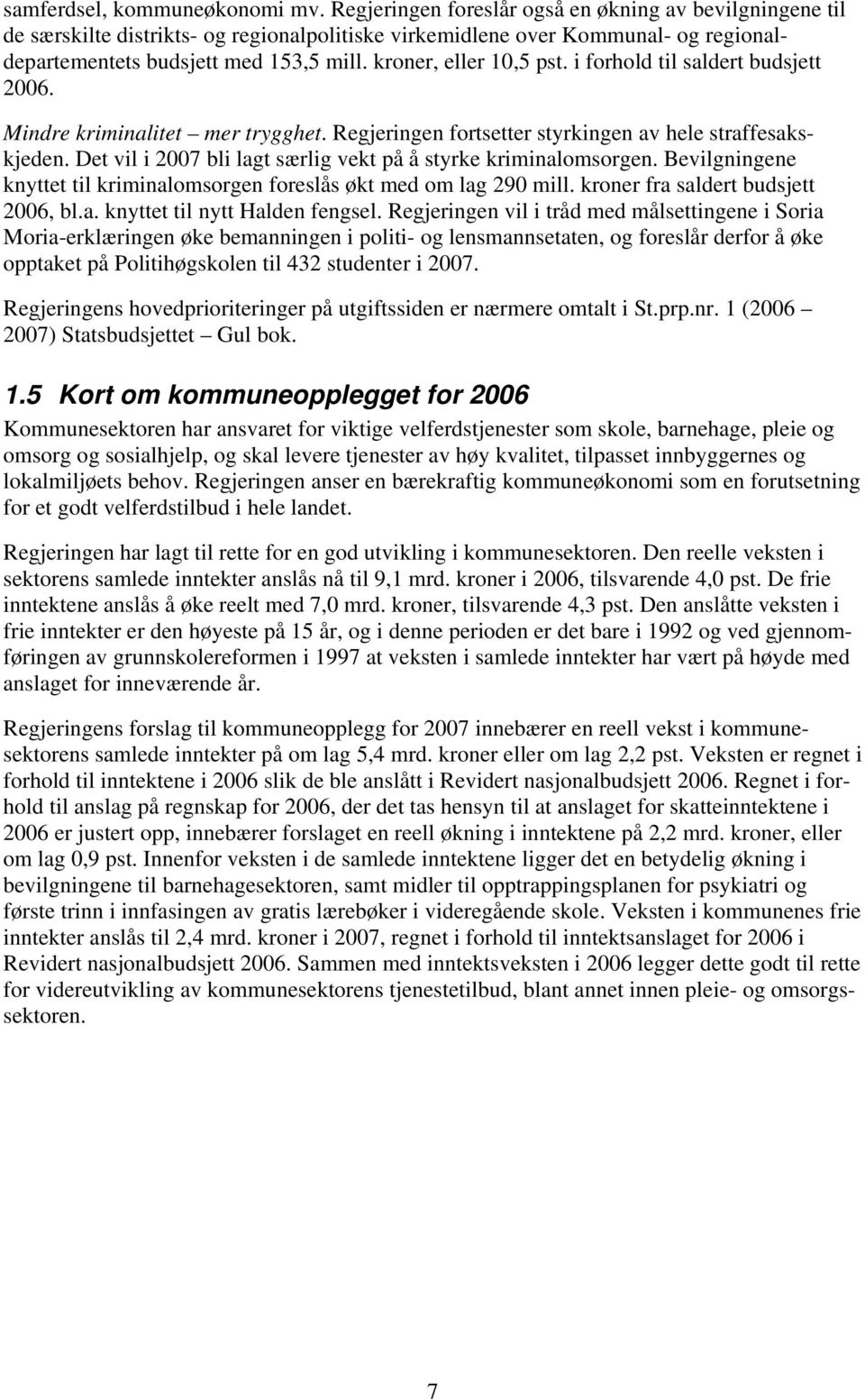 samferdsel, kommuneøkonomi mv. Regjeringen foreslår også en økning av bevilgningene til de særskilte distrikts- og regionalpolitiske virkemidlene over Kommunal- og regionaldepartementets budsjett med 153,5 mill. kroner, eller 10,5 pst. i forhold til saldert budsjett 2006.

Mindre kriminalitet – mer trygghet. Regjeringen fortsetter styrkingen av hele straffesakskjeden. Det vil i 2007 bli lagt særlig vekt på å styrke kriminalomsorgen. Bevilgningene knyttet til kriminalomsorgen foreslås økt med om lag 290 mill. kroner fra saldert budsjett 2006, bl.a. knyttet til nytt Halden fengsel. Regjeringen vil i tråd med målsettingene i Soria Moria-erklæringen øke bemanningen i politi- og lensmannsetaten, og foreslår derfor å øke opptaket på Politihøgskolen til 432 studenter i 2007.

Regjeringens hovedprioriteringer på utgiftssiden er nærmere omtalt i St.prp.nr. 1 (2006 – 2007) Statsbudsjettet – Gul bok.

1.5 Kort om kommuneopplegget for 2006

Kommunesektoren har ansvaret for viktige velferdstjenester som skole, barnehage, pleie og omsorg og sosialhjelp, og skal levere tjenester av høy kvalitet, tilpasset innbyggernes og lokalmiljøets behov. Regjeringen anser en bærekraftig kommuneøkonomi som en forutsetning for et godt velferdstilbud i hele landet.

Regjeringen har lagt til rette for en god utvikling i kommunesektoren. Den reelle veksten i sektorens samlede inntekter anslås nå til 9,1 mrd. kroner i 2006, tilsvarende 4,0 pst. De frie inntektene anslås å øke reelt med 7,0 mrd. kroner, tilsvarende 4,3 pst. Den anslåtte veksten i frie inntekter er den høyeste på 15 år, og i denne perioden er det bare i 1992 og ved gjennomføringen av grunnskolereformen i 1997 at veksten i samlede inntekter har vært på høyde med anslaget for inneværende år.

Regjeringens forslag til kommuneopplegg for 2007 innebærer en reell vekst i kommunesektorens samlede inntekter på om lag 5,4 mrd. kroner eller om lag 2,2 pst. Veksten er regnet i forhold til inntektene i 2006 slik de ble anslått i Revidert nasjonalbudsjett 2006. Regnet i forhold til anslag på regnskap for 2006, der det tas hensyn til at anslaget for skatteinntektene i 2006 er justert opp, innebærer forslaget en reell økning i inntektene på 2,2 mrd. kroner, eller om lag 0,9 pst. Innenfor veksten i de samlede inntektene ligger det en betydelig økning i bevilgningene til barnehagesektoren, samt midler til opptrappingsplanen for psykiatri og første trinn i innfasingen av gratis lærebøker i videregående skole. Veksten i kommunenes frie inntekter anslås til 2,4 mrd. kroner i 2007, regnet i forhold til inntektsanslaget for 2006 i Revidert nasjonalbudsjett 2006. Sammen med inntektsveksten i 2006 legger dette godt til rette for videreutvikling av kommunesektorens tjenestetilbud, blant annet innen pleie- og omsorgssektoren.

7